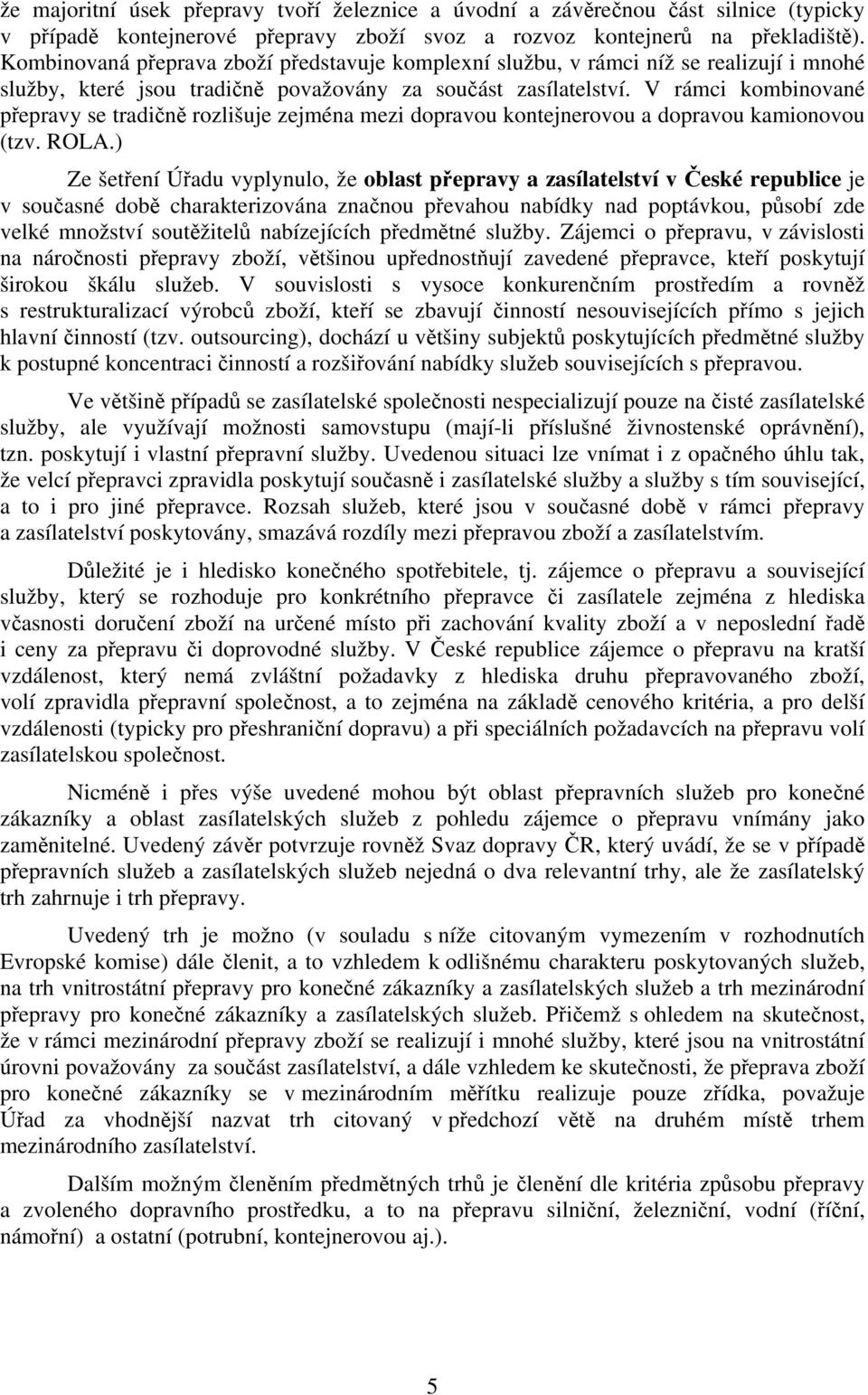 že majoritní úsek přepravy tvoří železnice a úvodní a závěrečnou část silnice (typicky v případě kontejnerové přepravy zboží svoz a rozvoz kontejnerů na překladiště). Kombinovaná přeprava zboží představuje komplexní službu, v rámci níž se realizují i mnohé služby, které jsou tradičně považovány za součást zasílatelství. V rámci kombinované přepravy se tradičně rozlišuje zejména mezi dopravou kontejnerovou a dopravou kamionovou (tzv. ROLA.)

Ze šetření Úřadu vyplynulo, že oblast přepravy a zasílatelství v České republice je v současné době charakterizována značnou převahou nabídky nad poptávkou, působí zde velké množství soutěžitelů nabízejících předmětné služby. Zájemci o přepravu, v závislosti na náročnosti přepravy zboží, většinou upřednostňují zavedené přepravce, kteří poskytují širokou škálu služeb. V souvislosti s vysoce konkurenčním prostředím a rovněž s restrukturalizací výrobců zboží, kteří se zbavují činností nesouvisejících přímo s jejich hlavní činností (tzv. outsourcing), dochází u většiny subjektů poskytujících předmětné služby k postupné koncentraci činností a rozšiřování nabídky služeb souvisejících s přepravou.

Ve většině případů se zasílatelské společnosti nespecializují pouze na čisté zasílatelské služby, ale využívají možnosti samovstupu (mají-li příslušné živnostenské oprávnění), tzn. poskytují i vlastní přepravní služby. Uvedenou situaci lze vnímat i z opačného úhlu tak, že velcí přepravci zpravidla poskytují současně i zasílatelské služby a služby s tím související, a to i pro jiné přepravce. Rozsah služeb, které jsou v současné době v rámci přepravy a zasílatelství poskytovány, smazává rozdíly mezi přepravou zboží a zasílatelstvím.

Důležité je i hledisko konečného spotřebitele, tj. zájemce o přepravu a související služby, který se rozhoduje pro konkrétního přepravce či zasílatele zejména z hlediska včasnosti doručení zboží na určené místo při zachování kvality zboží a v neposlední řadě i ceny za přepravu či doprovodné služby. V České republice zájemce o přepravu na kratší vzdálenost, který nemá zvláštní požadavky z hlediska druhu přepravovaného zboží, volí zpravidla přepravní společnost, a to zejména na základě cenového kritéria, a pro delší vzdálenosti (typicky pro přeshraniční dopravu) a při speciálních požadavcích na přepravu volí zasílatelskou společnost.

Nicméně i přes výše uvedené mohou být oblast přepravních služeb pro konečné zákazníky a oblast zasílatelských služeb z pohledu zájemce o přepravu vnímány jako zaměnitelné. Uvedený závěr potvrzuje rovněž Svaz dopravy ČR, který uvádí, že se v případě přepravních služeb a zasílatelských služeb nejedná o dva relevantní trhy, ale že zasílatelský trh zahrnuje i trh přepravy.

Uvedený trh je možno (v souladu s níže citovaným vymezením v rozhodnutích Evropské komise) dále členit, a to vzhledem k odlišnému charakteru poskytovaných služeb, na trh vnitrostátní přepravy pro konečné zákazníky a zasílatelských služeb a trh mezinárodní přepravy pro konečné zákazníky a zasílatelských služeb. Přičemž s ohledem na skutečnost, že v rámci mezinárodní přepravy zboží se realizují i mnohé služby, které jsou na vnitrostátní úrovni považovány za součást zasílatelství, a dále vzhledem ke skutečnosti, že přeprava zboží pro konečné zákazníky se v mezinárodním měřítku realizuje pouze zřídka, považuje Úřad za vhodnější nazvat trh citovaný v předchozí větě na druhém místě trhem mezinárodního zasílatelství.

Dalším možným členěním předmětných trhů je členění dle kritéria způsobu přepravy a zvoleného dopravního prostředku, a to na přepravu silniční, železniční, vodní (říční, námořní) a ostatní (potrubní, kontejnerovou aj.).

5